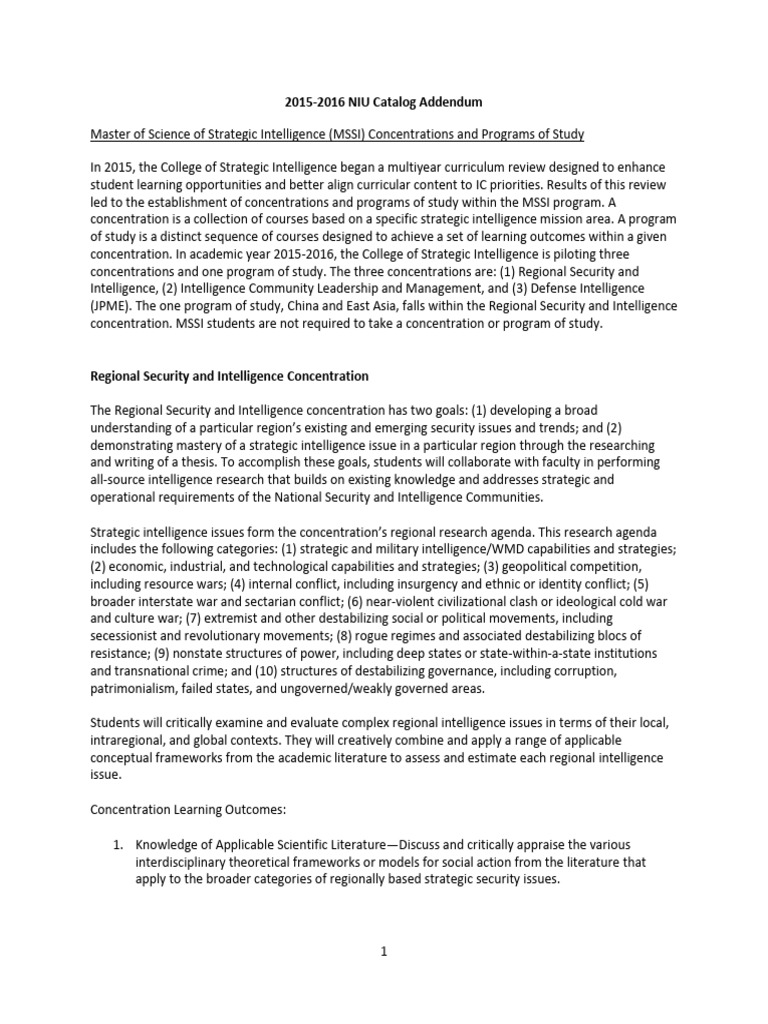 2015-2016 NIU Catalog Addendum

Master of Science of Strategic Intelligence (MSSI) Concentrations and Programs of Study

In 2015, the College of Strategic Intelligence began a multiyear curriculum review designed to enhance student learning opportunities and better align curricular content to IC priorities. Results of this review led to the establishment of concentrations and programs of study within the MSSI program. A concentration is a collection of courses based on a specific strategic intelligence mission area. A program of study is a distinct sequence of courses designed to achieve a set of learning outcomes within a given concentration. In academic year 2015-2016, the College of Strategic Intelligence is piloting three concentrations and one program of study. The three concentrations are: (1) Regional Security and Intelligence, (2) Intelligence Community Leadership and Management, and (3) Defense Intelligence (JPME). The one program of study, China and East Asia, falls within the Regional Security and Intelligence concentration. MSSI students are not required to take a concentration or program of study.

Regional Security and Intelligence Concentration

The Regional Security and Intelligence concentration has two goals: (1) developing a broad understanding of a particular region's existing and emerging security issues and trends; and (2) demonstrating mastery of a strategic intelligence issue in a particular region through the researching and writing of a thesis. To accomplish these goals, students will collaborate with faculty in performing all-source intelligence research that builds on existing knowledge and addresses strategic and operational requirements of the National Security and Intelligence Communities.

Strategic intelligence issues form the concentration's regional research agenda. This research agenda includes the following categories: (1) strategic and military intelligence/WMD capabilities and strategies; (2) economic, industrial, and technological capabilities and strategies; (3) geopolitical competition, including resource wars; (4) internal conflict, including insurgency and ethnic or identity conflict; (5) broader interstate war and sectarian conflict; (6) near-violent civilizational clash or ideological cold war and culture war; (7) extremist and other destabilizing social or political movements, including secessionist and revolutionary movements; (8) rogue regimes and associated destabilizing blocs of resistance; (9) nonstate structures of power, including deep states or state-within-a-state institutions and transnational crime; and (10) structures of destabilizing governance, including corruption, patrimonialism, failed states, and ungoverned/weakly governed areas.

Students will critically examine and evaluate complex regional intelligence issues in terms of their local, intraregional, and global contexts. They will creatively combine and apply a range of applicable conceptual frameworks from the academic literature to assess and estimate each regional intelligence issue.

Concentration Learning Outcomes:

1. Knowledge of Applicable Scientific Literature—Discuss and critically appraise the various interdisciplinary theoretical frameworks or models for social action from the literature that apply to the broader categories of regionally based strategic security issues.

1